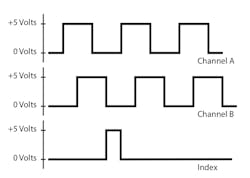 +5 Volts
0 Volts
Channel A
+5 Volts
0 Volts
Channel B
+5 Volts
0 Volts
Index